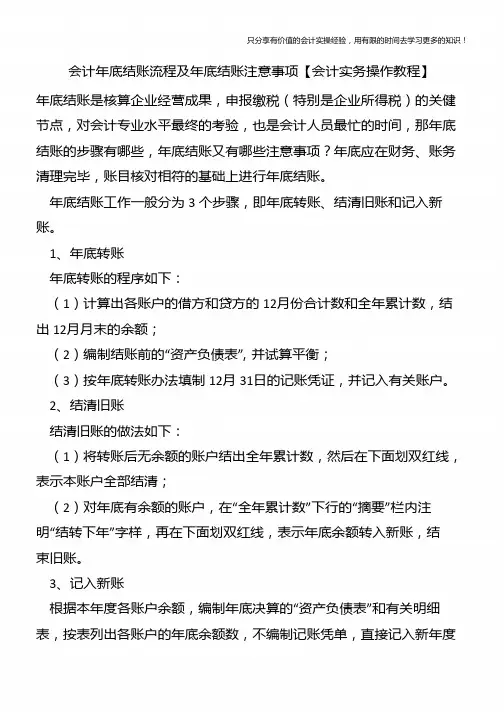 只分享有价值的会计实操经验，用有限的时间去学习更多的知识！

会计年底结账流程及年底结账注意事项【会计实务操作教程】

年底结账是核算企业经营成果，申报缴税（特别是企业所得税）的关健节点，对会计专业水平最终的考验，也是会计人员最忙的时间，那年底结账的步骤有哪些，年底结账又有哪些注意事项？年底应在财务、账务清理完毕，账目核对相符的基础上进行年底结账。

年底结账工作一般分为 3 个步骤，即年底转账、结清旧账和记入新账。

1、年底转账

年底转账的程序如下：

（1）计算出各账户的借方和贷方的 12月份合计数和全年累计数，结出 12月月末的余额；

（2）编制结账前的“资产负债表”，并试算平衡；

（3）按年底转账办法填制 12月 31日的记账凭证，并记入有关账户。

2、结清旧账

结清旧账的做法如下：

（1）将转账后无余额的账户结出全年累计数，然后在下面划双红线，表示本账户全部结清；

（2）对年底有余额的账户，在“全年累计数”下行的“摘要”栏内注明“结转下年”字样，再在下面划双红线，表示年底余额转入新账，结束旧账。

3、记入新账

根据本年度各账户余额，编制年底决算的“资产负债表”和有关明细表，按表列出各账户的年底余额数，不编制记账凭单，直接记入新年度